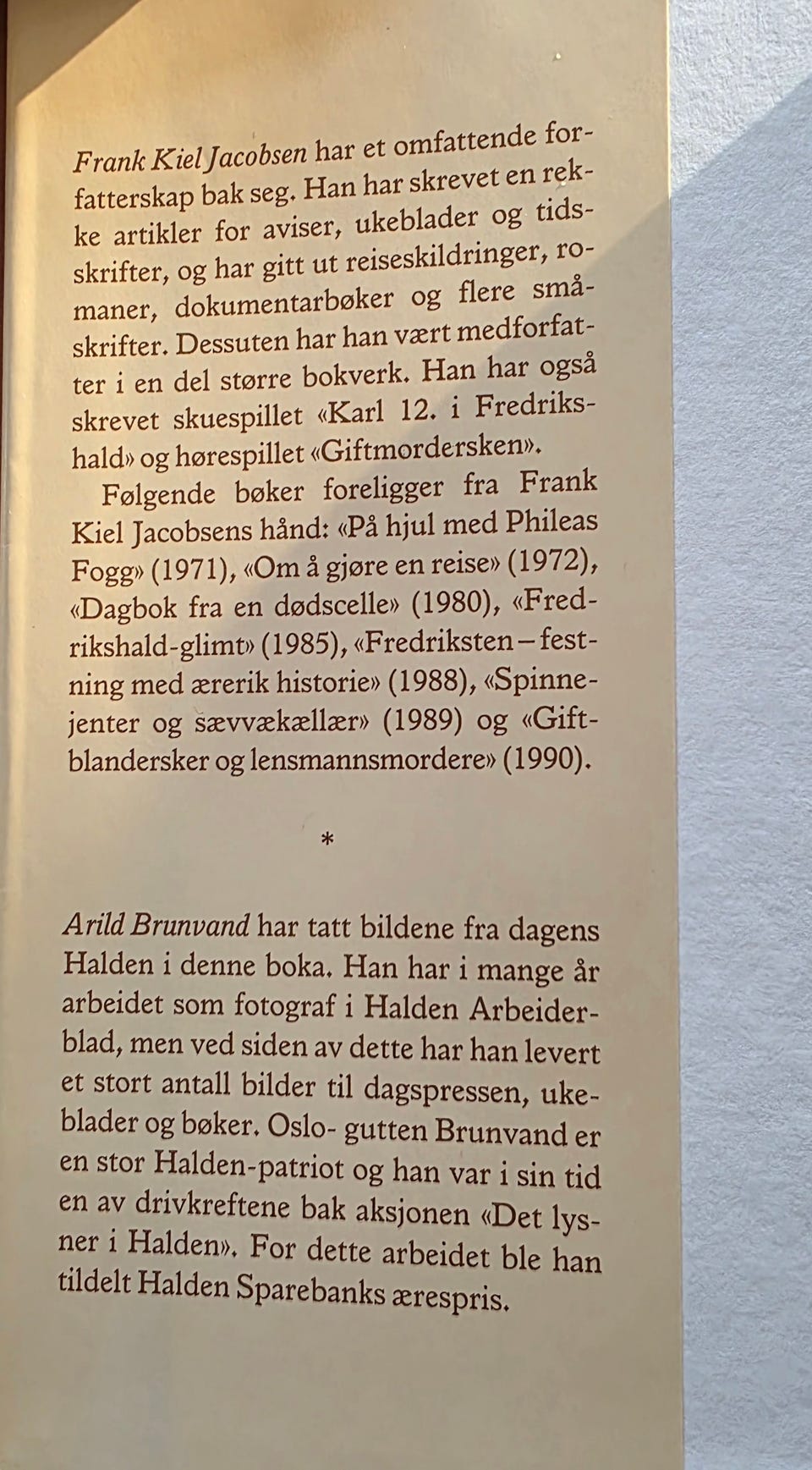 Frank Kiel Jacobsen har et omfattende forfatterskap bak seg. Han har skrevet en rekke artikler for aviser, ukeblader og tidsskrifter, og har gitt ut reiseskildringer, romaner, dokumentarbøker og flere småskrifter. Dessuten har han vært medforfatter i en del større bokverk. Han har også skrevet skuespillet «Karl 12. i Fredrikshald» og hørespillet «Giftmordersken».

Følgende bøker foreligger fra Frank Kiel Jacobsens hånd: «På hjul med Phileas Fogg» (1971), «Om å gjøre en reise» (1972), «Dagbok fra en dødscelle» (1980), «Fredrikshald-glimt» (1985), «Fredriksten – festning med ærerik historie» (1988), «Spinnejenter og sævvækællær» (1989) og «Giftblandersker og lensmannsmordere» (1990).

*

Arild Brunvand har tatt bildene fra dagens Halden i denne boka. Han har i mange år arbeidet som fotograf i Halden Arbeiderblad, men ved siden av dette har han levert et stort antall bilder til dagspressen, ukeblader og bøker. Oslo- gutten Brunvand er en stor Halden-patriot og han var i sin tid en av drivkreftene bak aksjonen «Det lysner i Halden». For dette arbeidet ble han tildelt Halden Sparebanks ærespris.